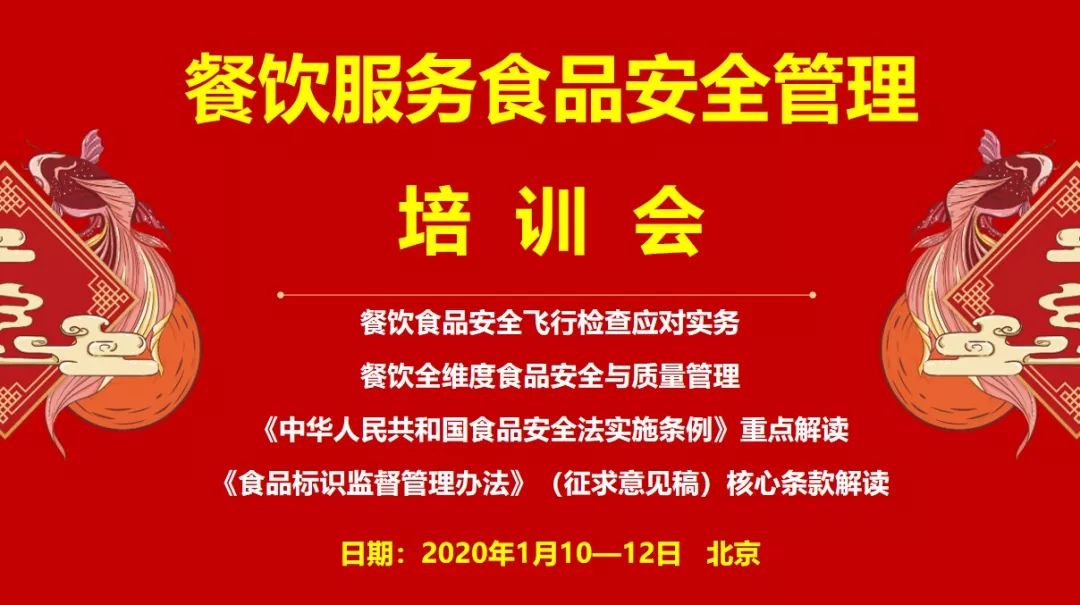 餐饮服务食品安全管理

培 训 会

餐饮食品安全飞行检查应对实务

餐饮全维度食品安全与质量管理

《中华人民共和国食品安全法实施条例》重点解读

《食品标识监督管理办法》（征求意见稿）核心条款解读

日期：2020年1月10—12日 北京